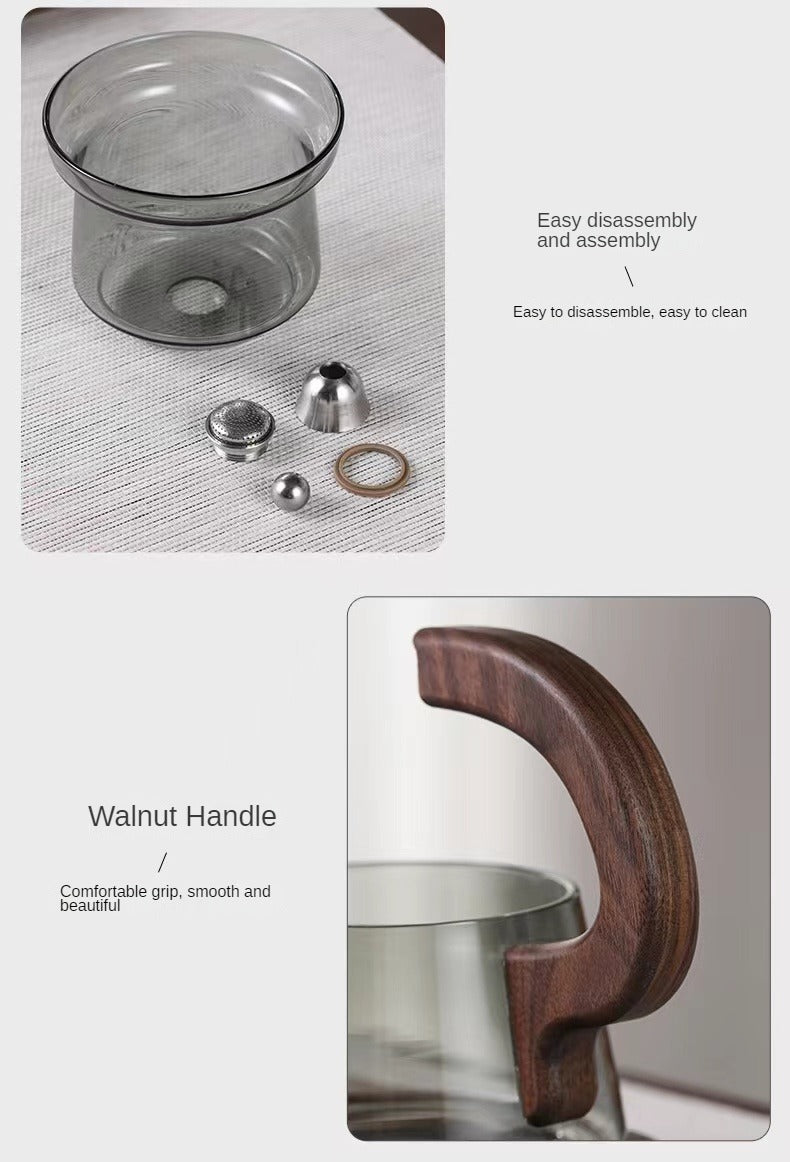 Easy disassembly and assembly

\

Easy to disassemble, easy to clean

Walnut Handle

/

Comfortable grip, smooth and beautiful